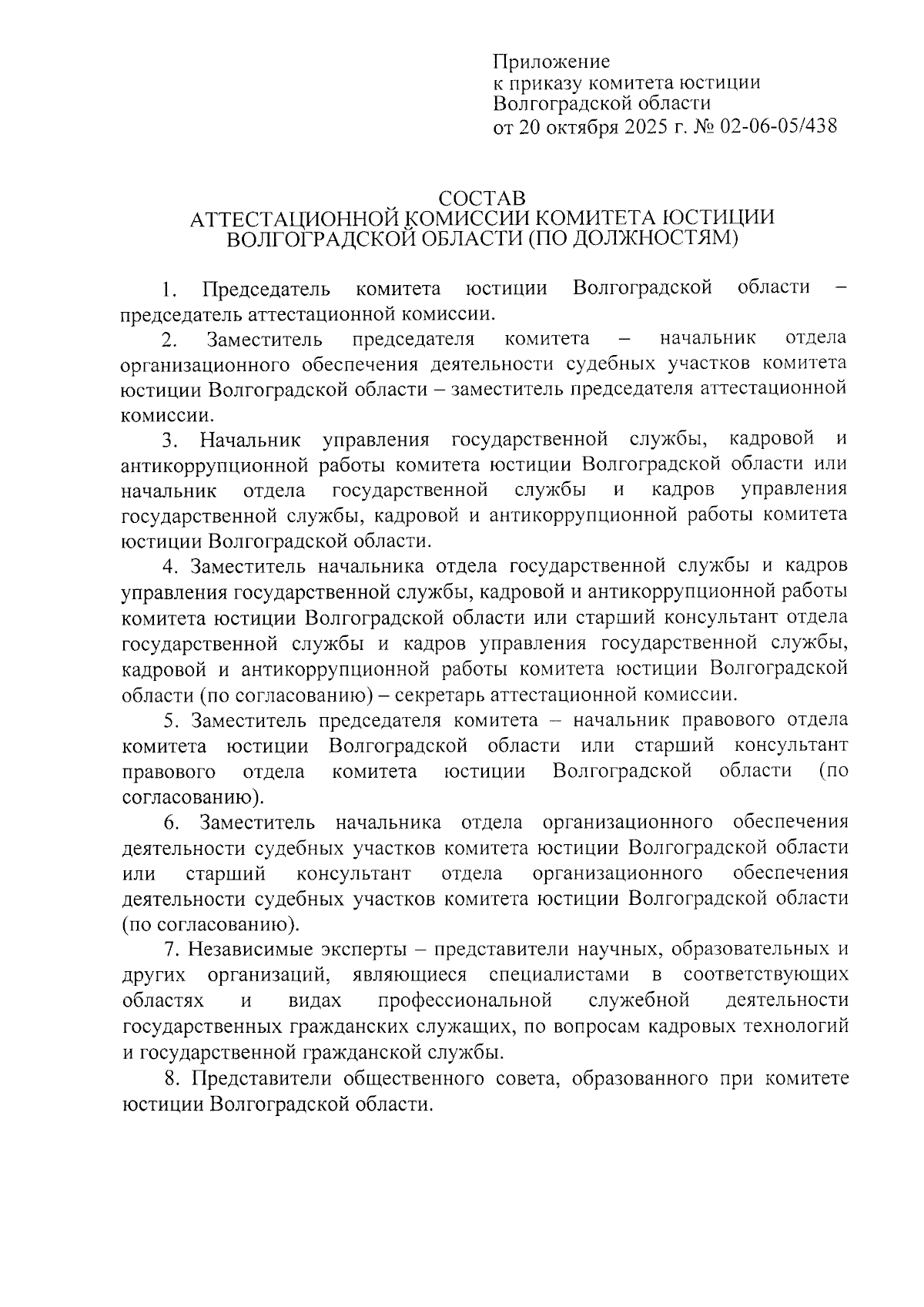 Приложение
к приказу комитета юстиции
Волгоградской области
от 20 октября 2025 г. № 02-06-05/438

СОСТАВ
АТТЕСТАЦИОННОЙ КОМИССИИ КОМИТЕТА ЮСТИЦИИ
ВОЛГОГРАДСКОЙ ОБЛАСТИ (ПО ДОЛЖНОСТЯМ)

1. Председатель комитета юстиции Волгоградской области – председатель аттестационной комиссии.

2. Заместитель председателя комитета – начальник отдела организационного обеспечения деятельности судебных участков комитета юстиции Волгоградской области – заместитель председателя аттестационной комиссии.

3. Начальник управления государственной службы, кадровой и антикоррупционной работы комитета юстиции Волгоградской области или начальник отдела государственной службы и кадров управления государственной службы, кадровой и антикоррупционной работы комитета юстиции Волгоградской области.

4. Заместитель начальника отдела государственной службы и кадров управления государственной службы, кадровой и антикоррупционной работы комитета юстиции Волгоградской области или старший консультант отдела государственной службы и кадров управления государственной службы, кадровой и антикоррупционной работы комитета юстиции Волгоградской области (по согласованию) – секретарь аттестационной комиссии.

5. Заместитель председателя комитета – начальник правового отдела комитета юстиции Волгоградской области или старший консультант правового отдела комитета юстиции Волгоградской области (по согласованию).

6. Заместитель начальника отдела организационного обеспечения деятельности судебных участков комитета юстиции Волгоградской области или старший консультант отдела организационного обеспечения деятельности судебных участков комитета юстиции Волгоградской области (по согласованию).

7. Независимые эксперты – представители научных, образовательных и других организаций, являющиеся специалистами в соответствующих областях и видах профессиональной служебной деятельности государственных гражданских служащих, по вопросам кадровых технологий и государственной гражданской службы.

8. Представители общественного совета, образованного при комитете юстиции Волгоградской области.